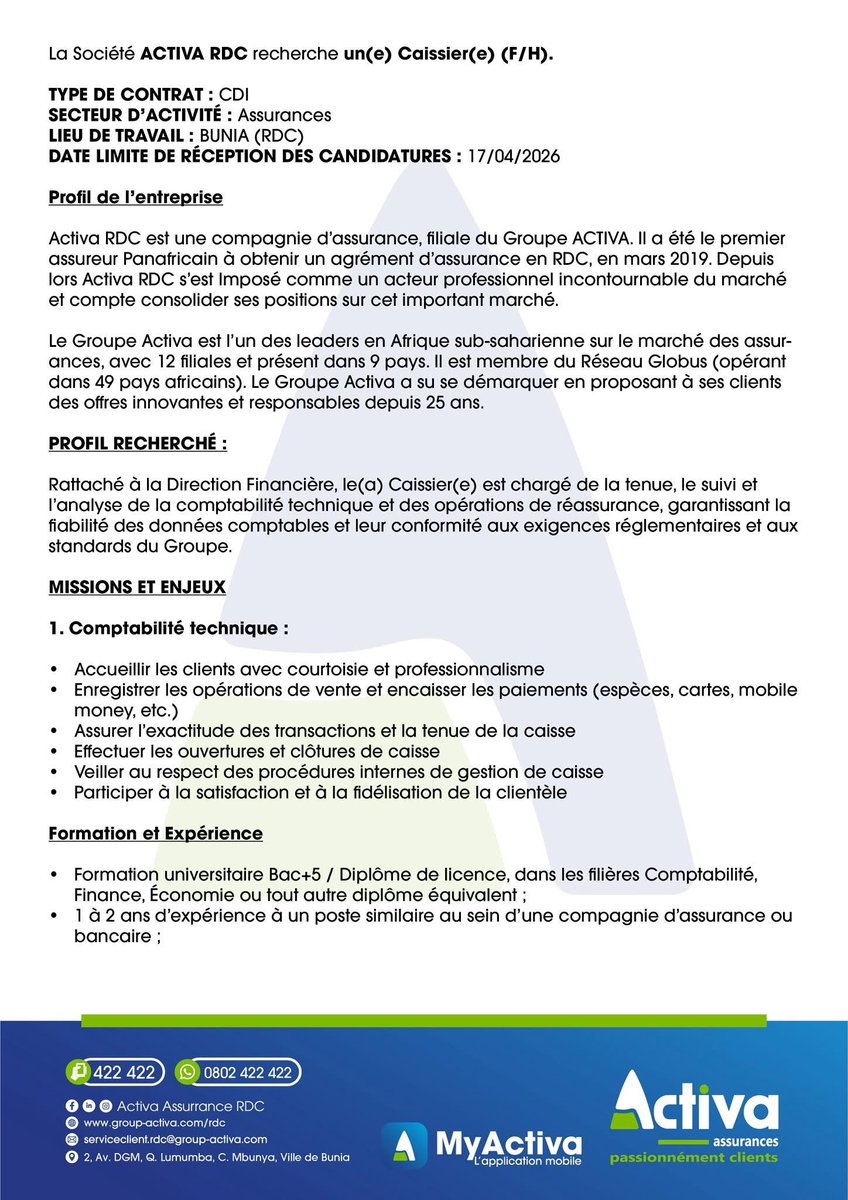 La Société **ACTIVA RDC** recherche **un(e) Caissier(e) (F/H).**

**TYPE DE CONTRAT :** CDI
**SECTEUR D'ACTIVITÉ :** Assurances
**LIEU DE TRAVAIL :** BUNIA (RDC)
**DATE LIMITE DE RÉCEPTION DES CANDIDATURES :** 17/04/2026

**Profil de l'entreprise**

Activa RDC est une compagnie d'assurance, filiale du Groupe ACTIVA. Il a été le premier assureur Panafricain à obtenir un agrément d'assurance en RDC, en mars 2019. Depuis lors Activa RDC s'est Imposé comme un acteur professionnel incontournable du marché et compte consolider ses positions sur cet important marché.

Le Groupe Activa est l'un des leaders en Afrique sub-saharienne sur le marché des assurances, avec 12 filiales et présent dans 9 pays. Il est membre du Réseau Globus (opérant dans 49 pays africains). Le Groupe Activa a su se démarquer en proposant à ses clients des offres innovantes et responsables depuis 25 ans.

**PROFIL RECHERCHÉ :**

Rattaché à la Direction Financière, le(a) Caissier(e) est chargé de la tenue, le suivi et l'analyse de la comptabilité technique et des opérations de réassurance, garantissant la fiabilité des données comptables et leur conformité aux exigences réglementaires et aux standards du Groupe.

**MISSIONS ET ENJEUX**

**1. Comptabilité technique :**

• Accueillir les clients avec courtoisie et professionnalisme
• Enregistrer les opérations de vente et encaisser les paiements (espèces, cartes, mobile money, etc.)
• Assurer l'exactitude des transactions et la tenue de la caisse
• Effectuer les ouvertures et clôtures de caisse
• Veiller au respect des procédures internes de gestion de caisse
• Participer à la satisfaction et à la fidélisation de la clientèle

**Formation et Expérience**

• Formation universitaire Bac+5 / Diplôme de licence, dans les filières Comptabilité, Finance, Économie ou tout autre diplôme équivalent ;
• 1 à 2 ans d'expérience à un poste similaire au sein d'une compagnie d'assurance ou bancaire ;

422 422 0802 422 422
Activa Assurrance RDC
www.group-activa.com/rdc
serviceclient.rdc@group-activa.com
2, Av. DGM, Q. Lumumba, C. Mbunya, Ville de Bunia

MyActiva
L'application mobile

Activa
assurances
passionnément clients